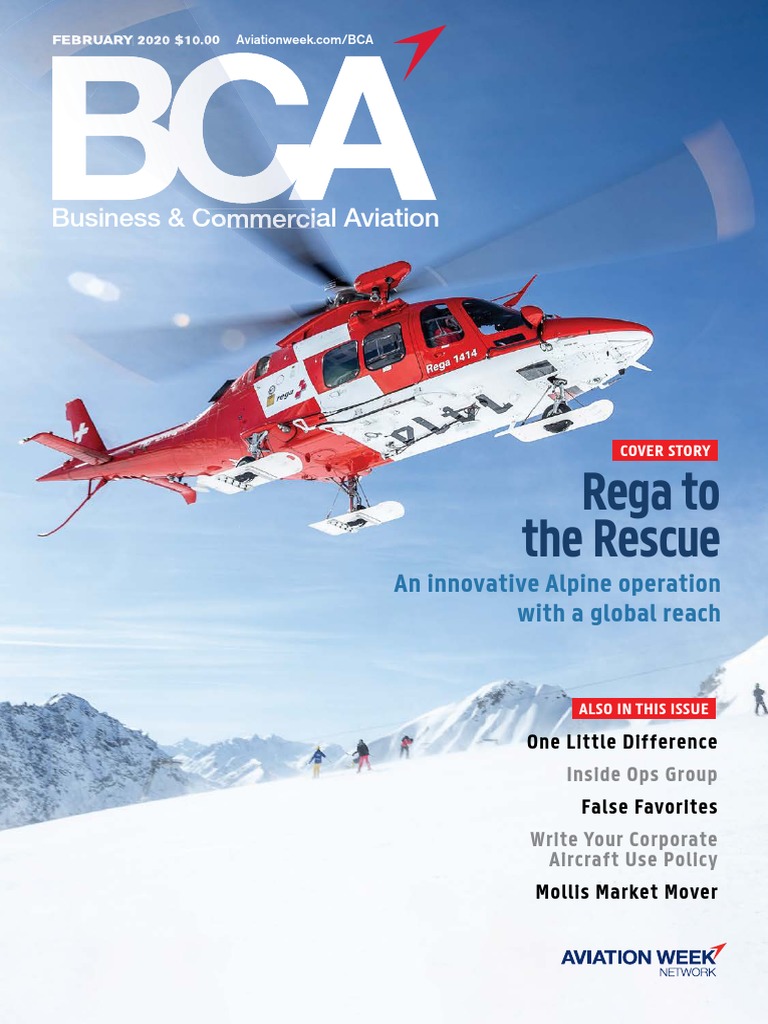 FEBRUARY 2020 $10.00 Aviationweek.com/BCA

BCA

Business & Commercial Aviation

Rega 1414

rega

1414

COVER STORY

Rega to the Rescue

An innovative Alpine operation with a global reach

ALSO IN THIS ISSUE

One Little Difference

Inside Ops Group

False Favorites

Write Your Corporate Aircraft Use Policy

Mollis Market Mover

AVIATION WEEK NETWORK